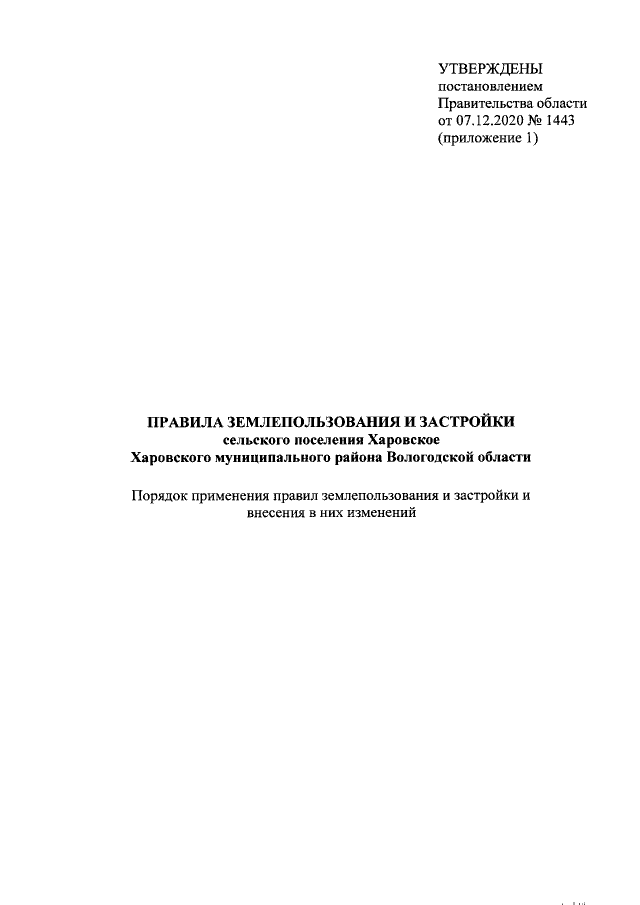 УТВЕРЖДЕНЫ
постановлением
Правительства области
от 07.12.2020 № 1443
(приложение 1)

ПРАВИЛА ЗЕМЛЕПОЛЬЗОВАНИЯ И ЗАСТРОЙКИ
сельского поселения Харовское
Харовского муниципального района Вологодской области

Порядок применения правил землепользования и застройки и внесения в них изменений